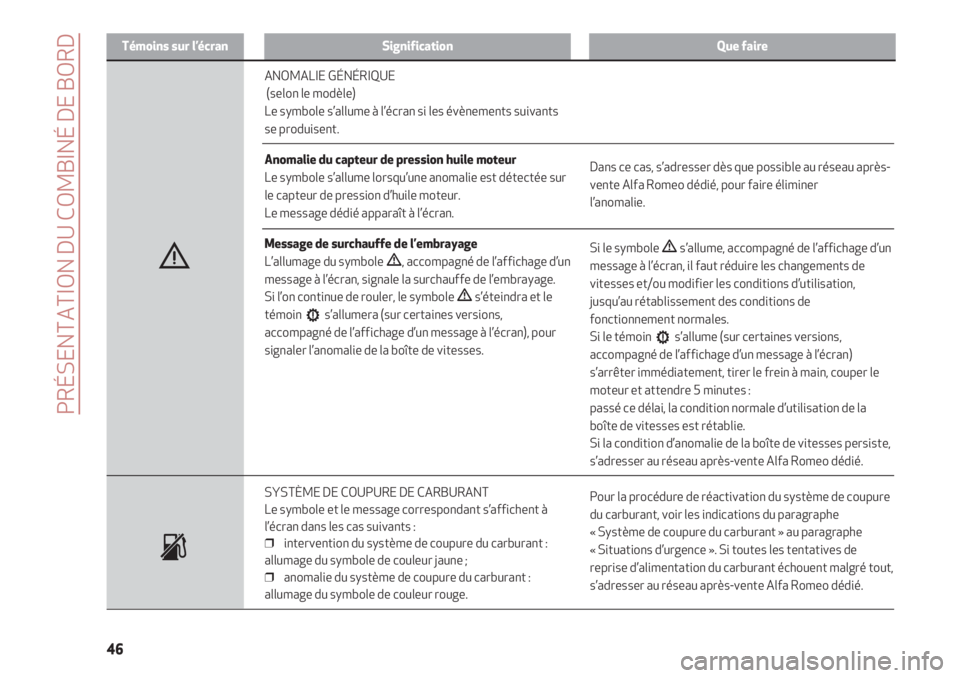 PRÉSENTATION DU COMBINÉ DE BORD

| Témoins sur l'écran | Signification | Que faire |
|---|---|---|
| | ANOMALIE GÉNÉRIQUE (selon le modèle) Le symbole s'allume à l'écran si les évènements suivants se produisent. | |
| | **Anomalie du capteur de pression huile moteur** Le symbole s'allume lorsqu'une anomalie est détectée sur le capteur de pression d'huile moteur. Le message dédié apparaît à l'écran. | Dans ce cas, s'adresser dès que possible au réseau après-vente Alfa Romeo dédié, pour faire éliminer l'anomalie. |
| | **Message de surchauffe de l'embrayage** L'allumage du symbole , accompagné de l'affichage d'un message à l'écran, signale la surchauffe de l'embrayage. Si l'on continue de rouler, le symbole s'éteindra et le témoin s'allumera (sur certaines versions, accompagné de l'affichage d'un message à l'écran), pour signaler l'anomalie de la boîte de vitesses. | Si le symbole s'allume, accompagné de l'affichage d'un message à l'écran, il faut réduire les changements de vitesses et/ou modifier les conditions d'utilisation, jusqu'au rétablissement des conditions de fonctionnement normales. Si le témoin s'allume (sur certaines versions, accompagné de l'affichage d'un message à l'écran) s'arrêter immédiatement, tirer le frein à main, couper le moteur et attendre 5 minutes : passé ce délai, la condition normale d'utilisation de la boîte de vitesses est rétablie. Si la condition d'anomalie de la boîte de vitesses persiste, s'adresser au réseau après-vente Alfa Romeo dédié. |
| | SYSTÈME DE COUPURE DE CARBURANT Le symbole et le message correspondant s'affichent à l'écran dans les cas suivants : ❒ intervention du système de coupure du carburant : allumage du symbole de couleur jaune ; ❒ anomalie du système de coupure du carburant : allumage du symbole de couleur rouge. | Pour la procédure de réactivation du système de coupure du carburant, voir les indications du paragraphe « Système de coupure du carburant » au paragraphe « Situations d'urgence ». Si toutes les tentatives de reprise d'alimentation du carburant échouent malgré tout, s'adresser au réseau après-vente Alfa Romeo dédié. |

46

carmanualsonline.info